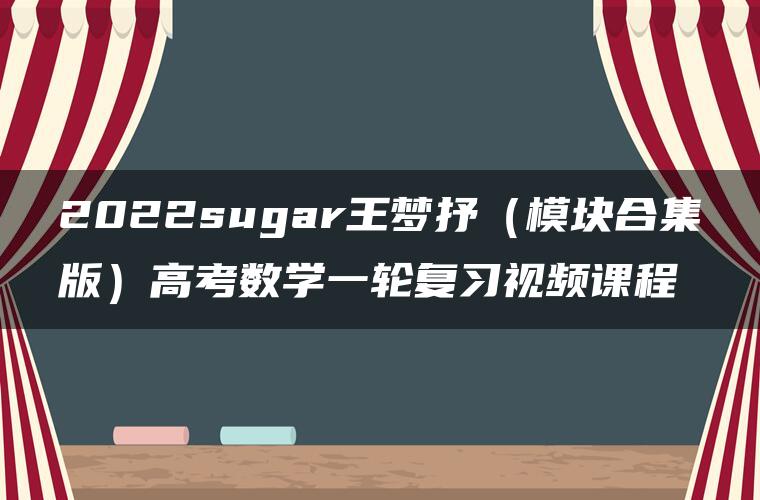 2022sugar王梦抒（模块合集版）高考数学一轮复习视频课程